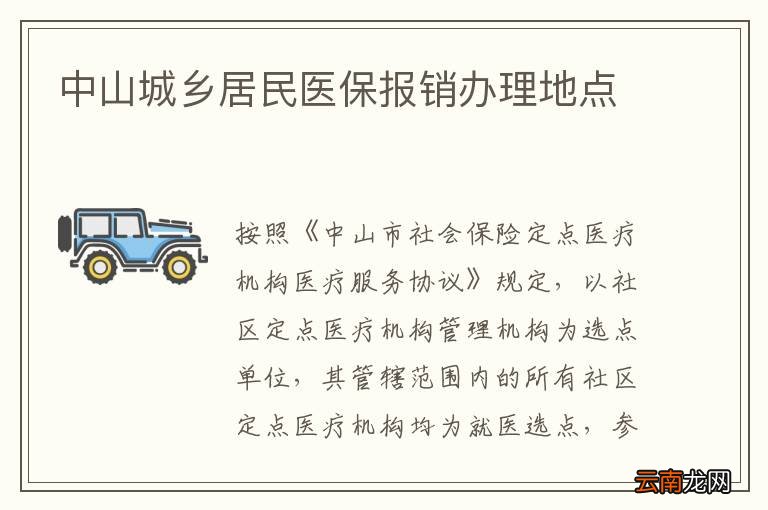 中山城乡居民医保报销办理地点

按照《中山市社会保险定点医疗机构医疗服务协议》规定，以社区定点医疗机构管理机构为选点单位，其管辖范围内的所有社区定点医疗机构均为就医选点，参

云南龙网